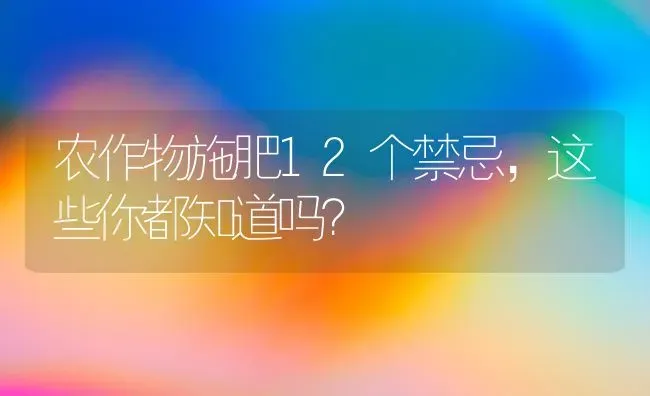 农作物施肥12个禁忌，这些你都知道吗?